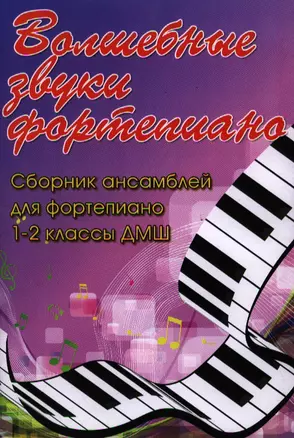 Волшебные звуки фортепиано

Сборник ансамблей для фортепиано 1-2 классы ДМШ